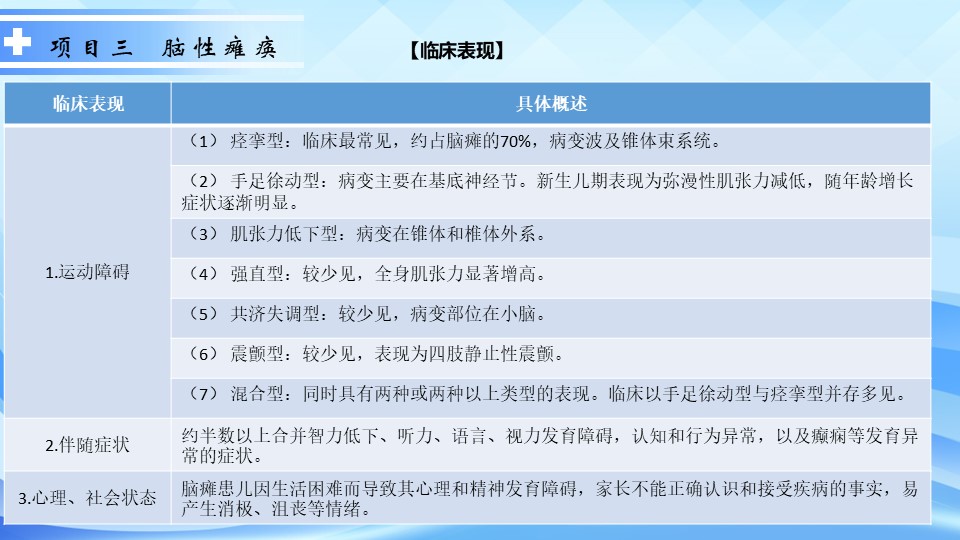 项目三 脑性瘫痪

【临床表现】

| 临床表现 | 具体概述 |
|---|---|
| 1.运动障碍 | （1） 痉挛型：临床最常见，约占脑瘫的70%，病变波及锥体束系统。 |
| | （2） 手足徐动型：病变主要在基底神经节。新生儿期表现为弥漫性肌张力减低，随年龄增长症状逐渐明显。 |
| | （3） 肌张力低下型：病变在锥体和椎体外系。 |
| | （4） 强直型：较少见，全身肌张力显著增高。 |
| | （5） 共济失调型：较少见，病变部位在小脑。 |
| | （6） 震颤型：较少见，表现为四肢静止性震颤。 |
| | （7） 混合型：同时具有两种或两种以上类型的表现。临床以手足徐动型与痉挛型并存多见。 |
| 2.伴随症状 | 约半数以上合并智力低下、听力、语言、视力发育障碍，认知和行为异常，以及癫痫等发育异常的症状。 |
| 3.心理、社会状态 | 脑瘫患儿因生活困难而导致其心理和精神发育障碍，家长不能正确认识和接受疾病的事实，易产生消极、沮丧等情绪。 |